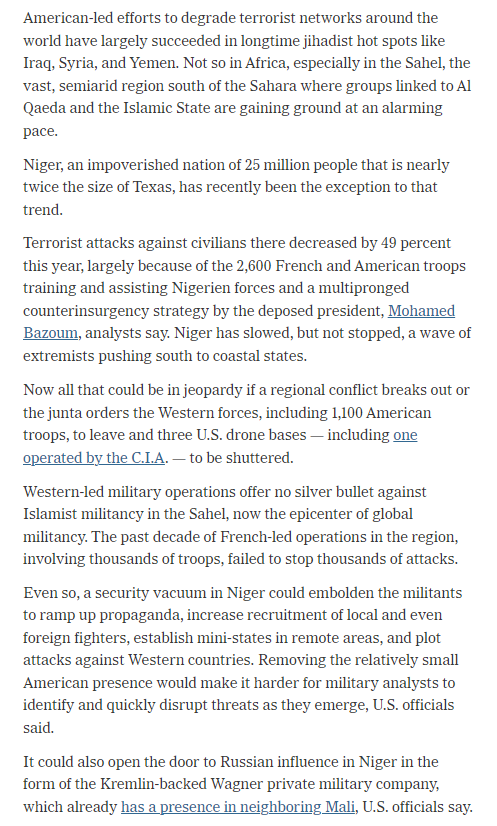 American-led efforts to degrade terrorist networks around the world have largely succeeded in longtime jihadist hot spots like Iraq, Syria, and Yemen. Not so in Africa, especially in the Sahel, the vast, semiarid region south of the Sahara where groups linked to Al Qaeda and the Islamic State are gaining ground at an alarming pace.

Niger, an impoverished nation of 25 million people that is nearly twice the size of Texas, has recently been the exception to that trend.

Terrorist attacks against civilians there decreased by 49 percent this year, largely because of the 2,600 French and American troops training and assisting Nigerien forces and a multipronged counterinsurgency strategy by the deposed president, Mohamed Bazoum, analysts say. Niger has slowed, but not stopped, a wave of extremists pushing south to coastal states.

Now all that could be in jeopardy if a regional conflict breaks out or the junta orders the Western forces, including 1,100 American troops, to leave and three U.S. drone bases — including one operated by the C.I.A. — to be shuttered.

Western-led military operations offer no silver bullet against Islamist militancy in the Sahel, now the epicenter of global militancy. The past decade of French-led operations in the region, involving thousands of troops, failed to stop thousands of attacks.

Even so, a security vacuum in Niger could embolden the militants to ramp up propaganda, increase recruitment of local and even foreign fighters, establish mini-states in remote areas, and plot attacks against Western countries. Removing the relatively small American presence would make it harder for military analysts to identify and quickly disrupt threats as they emerge, U.S. officials said.

It could also open the door to Russian influence in Niger in the form of the Kremlin-backed Wagner private military company, which already has a presence in neighboring Mali, U.S. officials say.